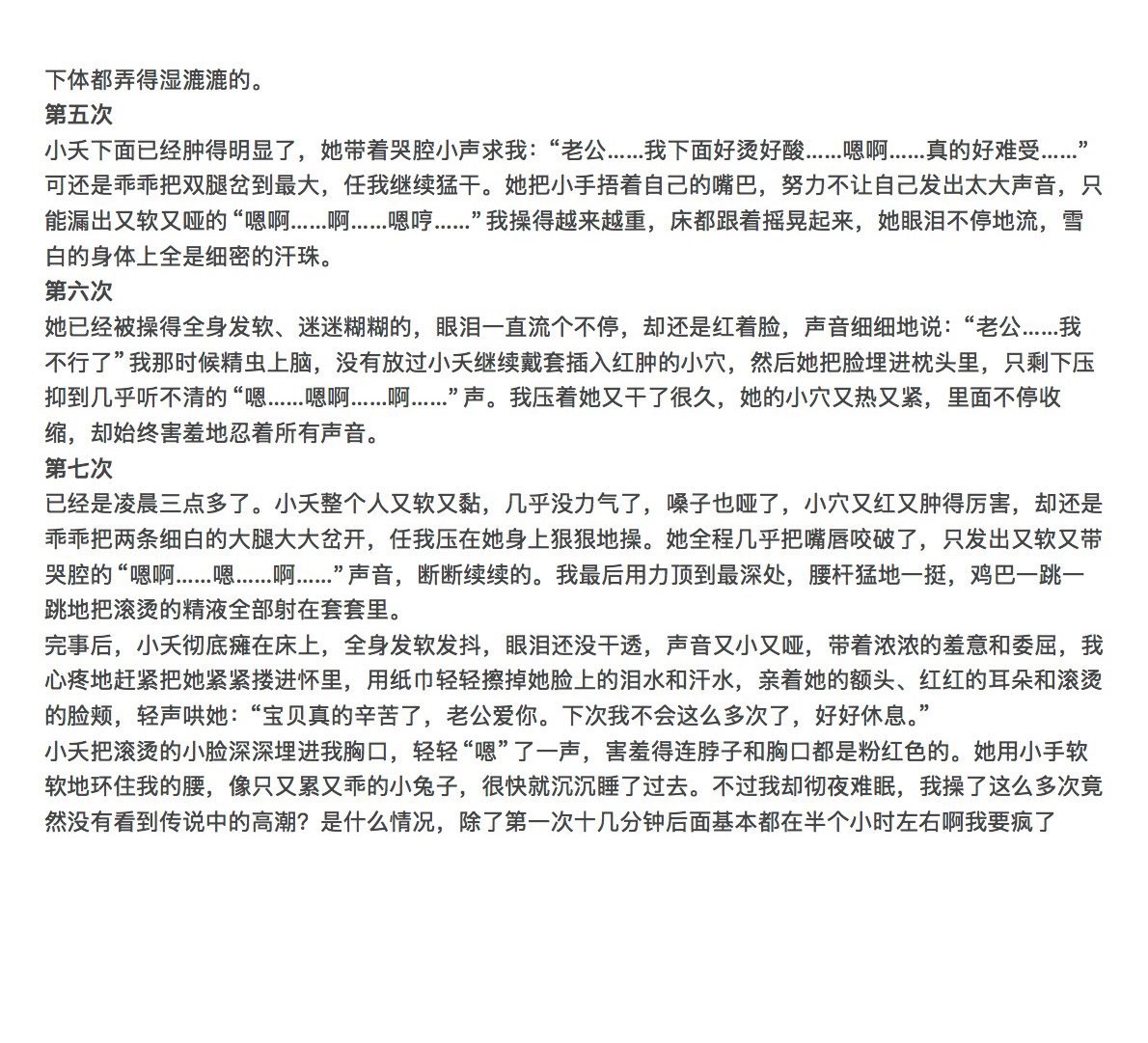 下体都弄得湿漉漉的。

第五次

小夭下面已经肿得明显了，她带着哭腔小声求我：“老公……我下面好烫好酸……嗯啊……真的好难受……”可还是乖乖把双腿岔到最大，任我继续猛干。她把小手捂着自己的嘴巴，努力不让自己发出太大声音，只能漏出又软又哑的“嗯啊……啊……嗯哼……”我操得越来越重，床都跟着摇晃起来，她眼泪不停地流，雪白的身体上全是细密的汗珠。

第六次

她已经被操得全身发软、迷迷糊糊的，眼泪一直流个不停，却还是红着脸，声音细细地说：“老公……我不行了”我那时候精虫上脑，没有放过小夭继续戴套插入红肿的小穴，然后她把脸埋进枕头里，只剩下压抑到几乎听不清的“嗯……嗯啊……啊……”声。我压着她又干了很久，她的小穴又热又紧，里面不停收缩，却始终害羞地忍着所有声音。

第七次

已经是凌晨三点多了。小夭整个人又软又黏，几乎没力气了，嗓子也哑了，小穴又红又肿得厉害，却还是乖乖把两条细白的大腿大大岔开，任我压在她身上狠狠地操。她全程几乎把嘴唇咬破了，只发出又软又带哭腔的“嗯啊……嗯……啊……”声音，断断续续的。我最后用力顶到最深处，腰杆猛地一挺，鸡巴一跳一跳地把滚烫的精液全部射在套套里。

完事后，小夭彻底瘫在床上，全身发软发抖，眼泪还没干透，声音又小又哑，带着浓浓的羞意和委屈，我心疼地赶紧把她紧紧搂进怀里，用纸巾轻轻擦掉她脸上的泪水和汗水，亲着她的额头、红红的耳朵和滚烫的脸颊，轻声哄她：“宝贝真的辛苦了，老公爱你。下次我不会这么多次了，好好休息。”

小夭把滚烫的小脸深深埋进我胸口，轻轻“嗯”了一声，害羞得连脖子和胸口都是粉红色的。她用小手软软地环住我的腰，像只又累又乖的小兔子，很快就沉沉睡了过去。不过我却彻夜难眠，我操了这么多次竟然没有看到传说中的高潮？是什么情况，除了第一次十几分钟后面基本都在半个小时左右啊我要疯了